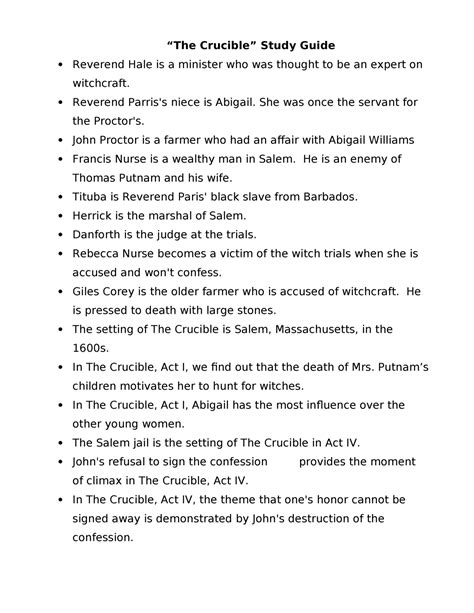 "The Crucible" Study Guide

• Reverend Hale is a minister who was thought to be an expert on witchcraft.
• Reverend Parris's niece is Abigail. She was once the servant for the Proctor's.
• John Proctor is a farmer who had an affair with Abigail Williams
• Francis Nurse is a wealthy man in Salem. He is an enemy of Thomas Putnam and his wife.
• Tituba is Reverend Paris' black slave from Barbados.
• Herrick is the marshal of Salem.
• Danforth is the judge at the trials.
• Rebecca Nurse becomes a victim of the witch trials when she is accused and won't confess.
• Giles Corey is the older farmer who is accused of witchcraft. He is pressed to death with large stones.
• The setting of The Crucible is Salem, Massachusetts, in the 1600s.
• In The Crucible, Act I, we find out that the death of Mrs. Putnam's children motivates her to hunt for witches.
• In The Crucible, Act I, Abigail has the most influence over the other young women.
• The Salem jail is the setting of The Crucible in Act IV.
• John's refusal to sign the confession provides the moment of climax in The Crucible, Act IV.
• In The Crucible, Act IV, the theme that one's honor cannot be signed away is demonstrated by John's destruction of the confession.